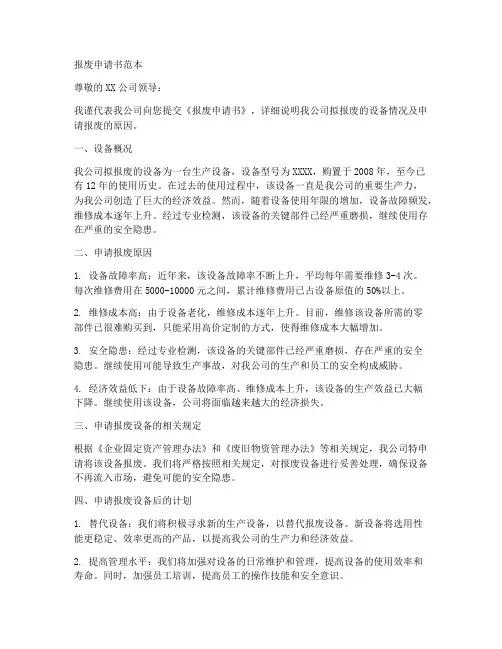 报废申请书范本

尊敬的XX公司领导：

我谨代表我公司向您提交《报废申请书》，详细说明我公司拟报废的设备情况及申请报废的原因。

一、设备概况

我公司拟报废的设备为一台生产设备，设备型号为XXXX，购置于2008年，至今已有12年的使用历史。在过去的使用过程中，该设备一直是我公司的重要生产力，为我公司创造了巨大的经济效益。然而，随着设备使用年限的增加，设备故障频发，维修成本逐年上升。经过专业检测，该设备的关键部件已经严重磨损，继续使用存在严重的安全隐患。

二、申请报废原因

1. 设备故障率高：近年来，该设备故障率不断上升，平均每年需要维修3-4次。每次维修费用在5000-10000元之间，累计维修费用已占设备原值的50%以上。

2. 维修成本高：由于设备老化，维修成本逐年上升。目前，维修该设备所需的零部件已很难购买到，只能采用高价定制的方式，使得维修成本大幅增加。

3. 安全隐患：经过专业检测，该设备的关键部件已经严重磨损，存在严重的安全隐患。继续使用可能导致生产事故，对我公司的生产和员工的安全构成威胁。

4. 经济效益低下：由于设备故障率高、维修成本上升，该设备的生产效益已大幅下降。继续使用该设备，公司将面临越来越大的经济损失。

三、申请报废设备的相关规定

根据《企业固定资产管理办法》和《废旧物资管理办法》等相关规定，我公司特申请将该设备报废。我们将严格按照相关规定，对报废设备进行妥善处理，确保设备不再流入市场，避免可能的安全隐患。

四、申请报废设备后的计划

1. 替代设备：我们将积极寻求新的生产设备，以替代报废设备。新设备将选用性能更稳定、效率更高的产品，以提高我公司的生产力和经济效益。

2. 提高管理水平：我们将加强对设备的日常维护和管理，提高设备的使用效率和寿命。同时，加强员工培训，提高员工的操作技能和安全意识。